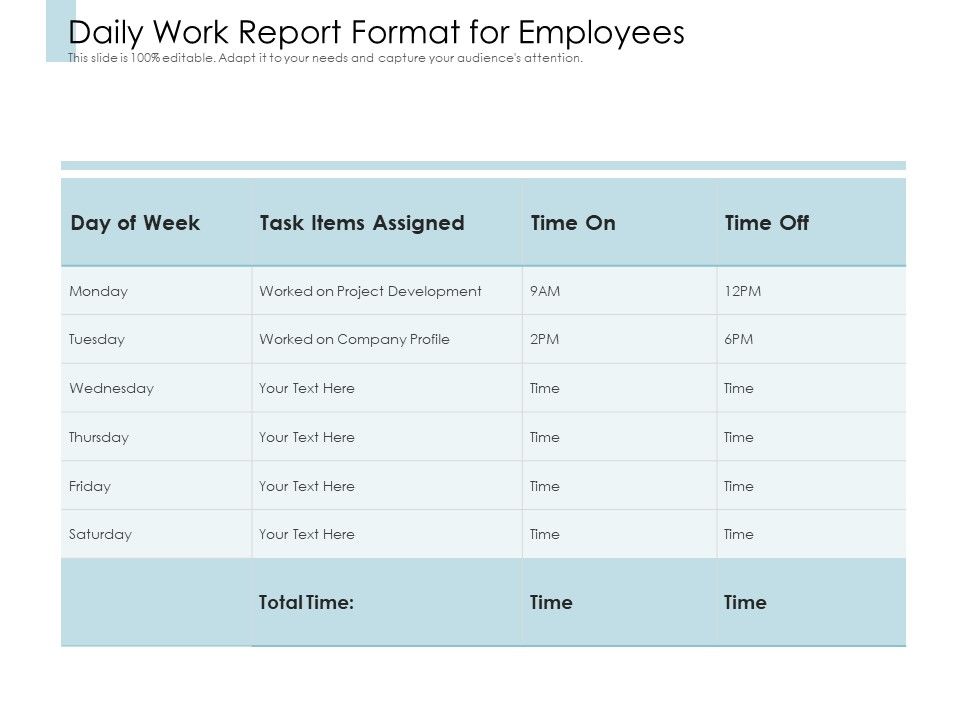 Daily Work Report Format for Employees
This slide is 100% editable. Adapt it to your needs and capture your audience's attention.

| Day of Week | Task Items Assigned | Time On | Time Off |
|---|---|---|---|
| Monday | Worked on Project Development | 9AM | 12PM |
| Tuesday | Worked on Company Profile | 2PM | 6PM |
| Wednesday | Your Text Here | Time | Time |
| Thursday | Your Text Here | Time | Time |
| Friday | Your Text Here | Time | Time |
| Saturday | Your Text Here | Time | Time |
| | Total Time: | Time | Time |